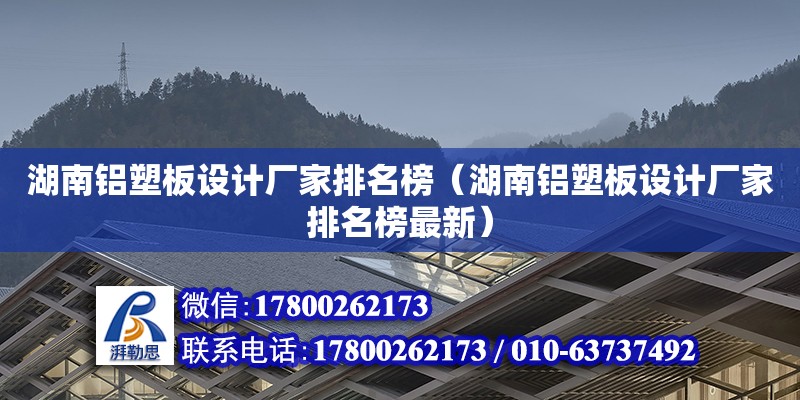 湖南铝塑板设计厂家排名榜（湖南铝塑板设计厂家排名榜最新）

湃勒思

微信:17800262173

联系电话:17800262173 / 010-63737492